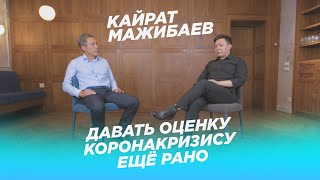 КАЙРАТ МАЖИБАЕВ

ДАВАТЬ ОЦЕНКУ КОРОНАКРИЗИСУ ЕЩЁ РАНО